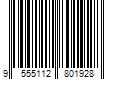 9 555112 801928